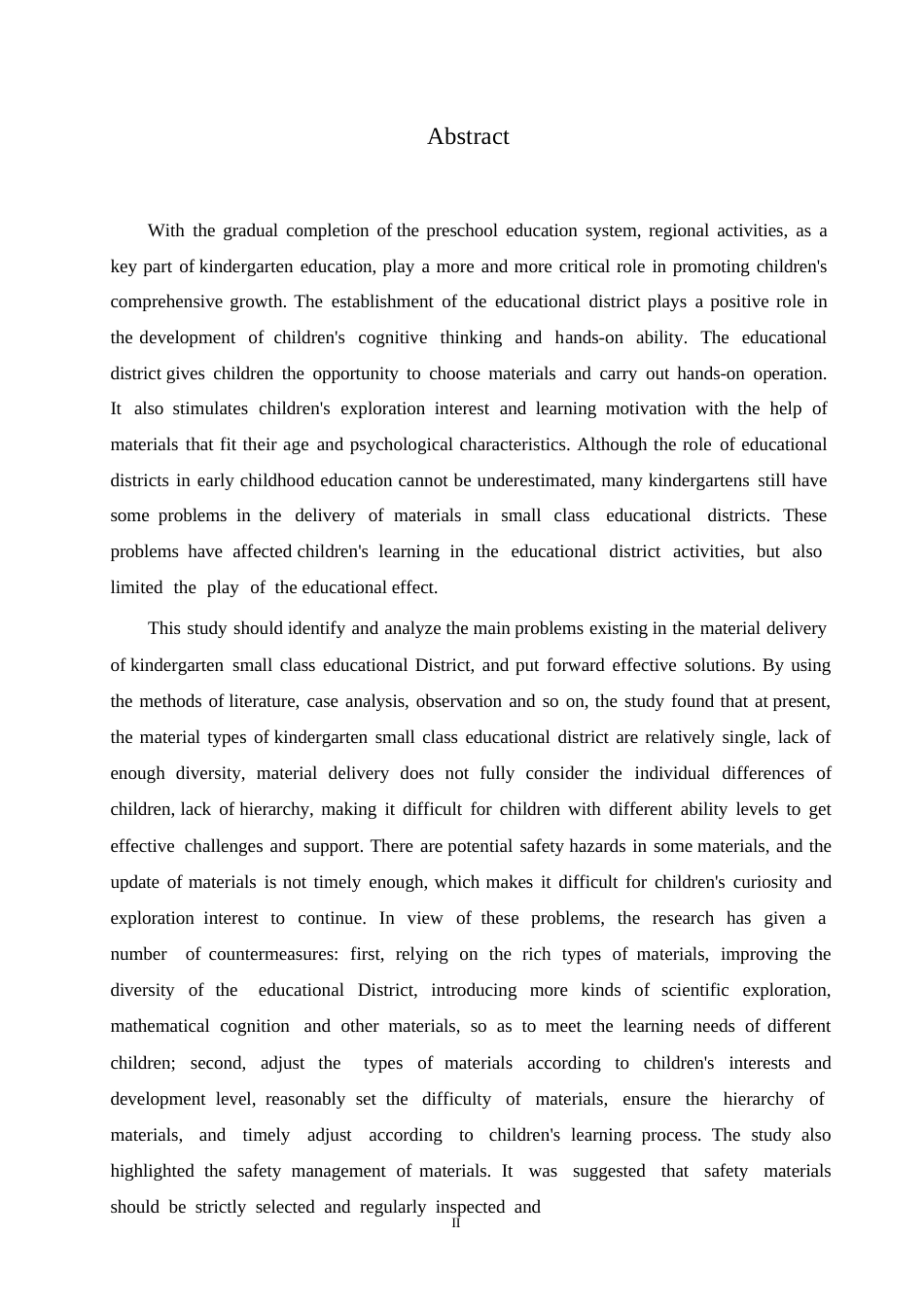 Abstract

With the gradual completion of the preschool education system, regional activities, as a key part of kindergarten education, play a more and more critical role in promoting children's comprehensive growth. The establishment of the educational district plays a positive role in the development of children's cognitive thinking and hands-on ability. The educational district gives children the opportunity to choose materials and carry out hands-on operation. It also stimulates children's exploration interest and learning motivation with the help of materials that fit their age and psychological characteristics. Although the role of educational districts in early childhood education cannot be underestimated, many kindergartens still have some problems in the delivery of materials in small class educational districts. These problems have affected children's learning in the educational district activities, but also limited the play of the educational effect.

This study should identify and analyze the main problems existing in the material delivery of kindergarten small class educational District, and put forward effective solutions. By using the methods of literature, case analysis, observation and so on, the study found that at present, the material types of kindergarten small class educational district are relatively single, lack of enough diversity, material delivery does not fully consider the individual differences of children, lack of hierarchy, making it difficult for children with different ability levels to get effective challenges and support. There are potential safety hazards in some materials, and the update of materials is not timely enough, which makes it difficult for children's curiosity and exploration interest to continue. In view of these problems, the research has given a number of countermeasures: first, relying on the rich types of materials, improving the diversity of the educational District, introducing more kinds of scientific exploration, mathematical cognition and other materials, so as to meet the learning needs of different children; second, adjust the types of materials according to children's interests and development level, reasonably set the difficulty of materials, ensure the hierarchy of materials, and timely adjust according to children's learning process. The study also highlighted the safety management of materials. It was suggested that safety materials should be strictly selected and regularly inspected and

II